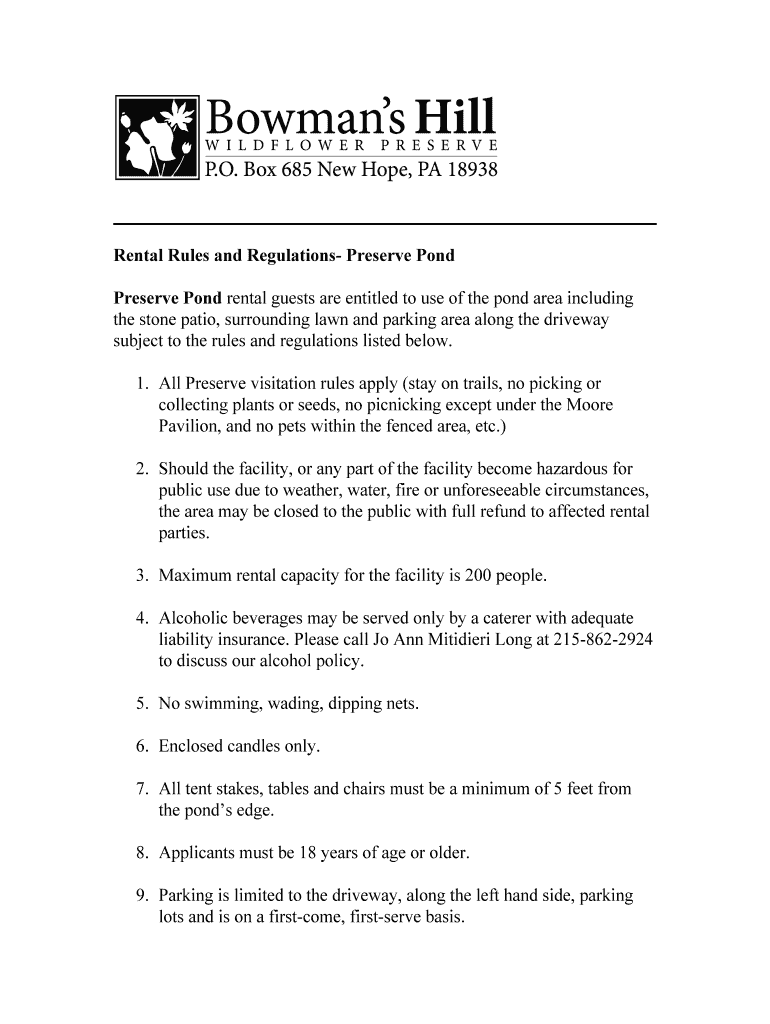 Bowman's Hill
WILDFLOWER PRESERVE
P.O. Box 685 New Hope, PA 18938

Rental Rules and Regulations- Preserve Pond

Preserve Pond rental guests are entitled to use of the pond area including the stone patio, surrounding lawn and parking area along the driveway subject to the rules and regulations listed below.

1. All Preserve visitation rules apply (stay on trails, no picking or collecting plants or seeds, no picnicking except under the Moore Pavilion, and no pets within the fenced area, etc.)

2. Should the facility, or any part of the facility become hazardous for public use due to weather, water, fire or unforeseeable circumstances, the area may be closed to the public with full refund to affected rental parties.

3. Maximum rental capacity for the facility is 200 people.

4. Alcoholic beverages may be served only by a caterer with adequate liability insurance. Please call Jo Ann Mitidieri Long at 215-862-2924 to discuss our alcohol policy.

5. No swimming, wading, dipping nets.

6. Enclosed candles only.

7. All tent stakes, tables and chairs must be a minimum of 5 feet from the pond's edge.

8. Applicants must be 18 years of age or older.

9. Parking is limited to the driveway, along the left hand side, parking lots and is on a first-come, first-serve basis.